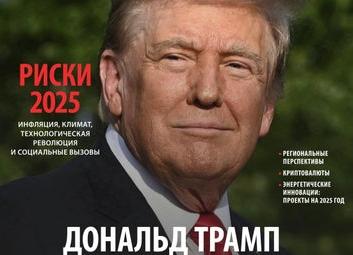 РИСКИ 2025

ИНФЛЯЦИЯ, КЛИМАТ, ТЕХНОЛОГИЧЕСКАЯ РЕВОЛЮЦИЯ И СОЦИАЛЬНЫЕ ВЫЗОВЫ

• РЕГИОНАЛЬНЫЕ ПЕРСПЕКТИВЫ
• КРИПТОВАЛЮТЫ
• ЭНЕРГЕТИЧЕСКИЕ ИННОВАЦИИ: ПРОЕКТЫ НА 2025 ГОД

ДОНАЛЬД ТРАМП